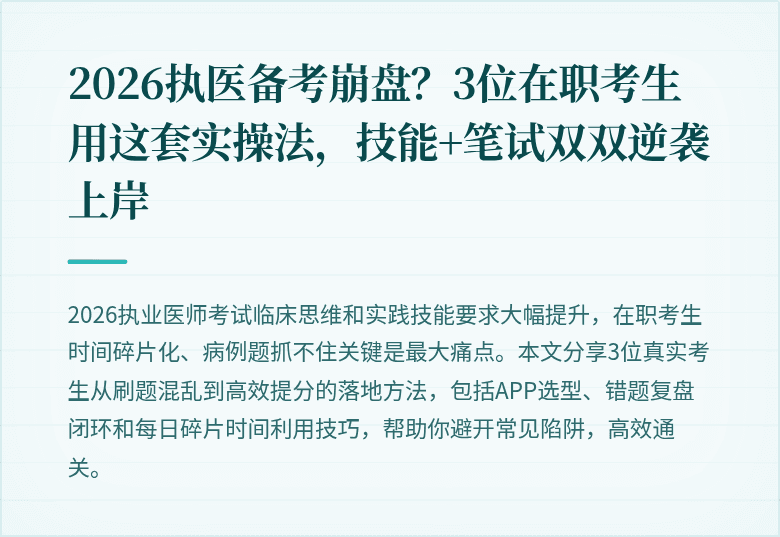 2026执医备考崩盘？3位在职考生用这套实操法，技能+笔试双双逆袭上岸

2026执业医师考试临床思维和实践技能要求大幅提升，在职考生时间碎片化、病例题抓不住关键是最大痛点。本文分享3位真实考生从刷题混乱到高效提分的落地方法，包括APP选型、错题复盘闭环和每日碎片时间利用技巧，帮助你避开常见陷阱，高效通关。